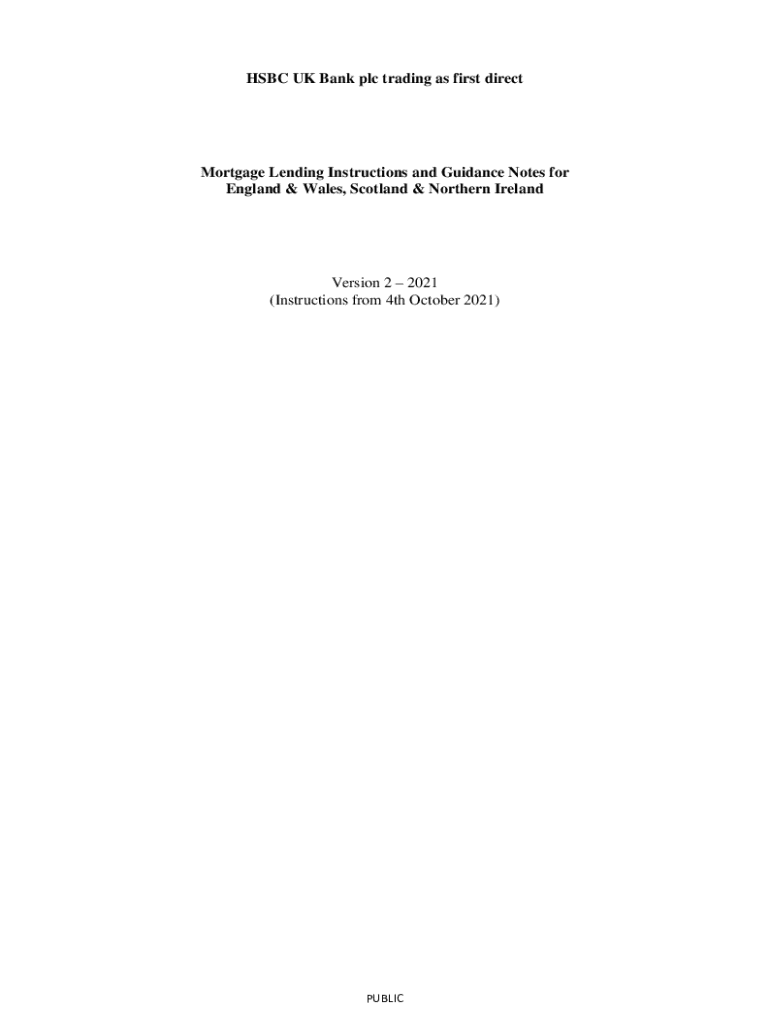 HSBC UK Bank plc trading as first direct

Mortgage Lending Instructions and Guidance Notes for England & Wales, Scotland & Northern Ireland

Version 2 – 2021
(Instructions from 4th October 2021)

PUBLIC